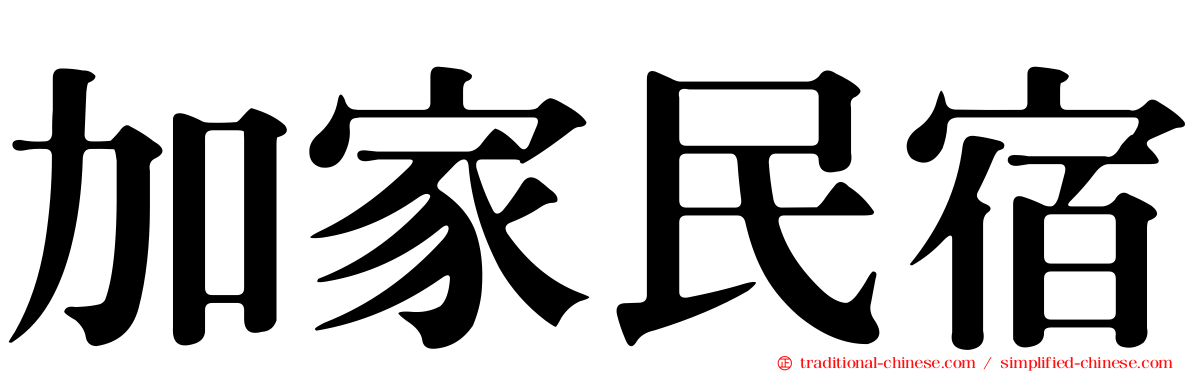 加家民宿

traditional-chinese.com / simplified-chinese.com